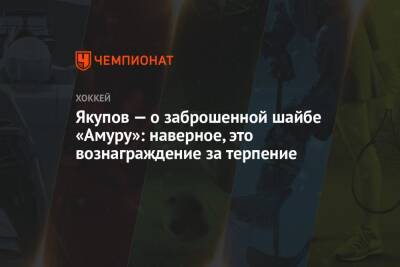 ЧЕМПИОНАТ

ХОККЕЙ

Якупов — о заброшенной шайбе «Амуру»: наверное, это вознаграждение за терпение